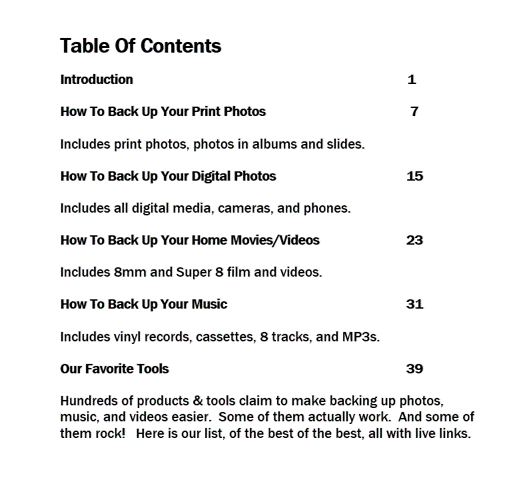 Table Of Contents

Introduction 1

How To Back Up Your Print Photos 7

Includes print photos, photos in albums and slides.

How To Back Up Your Digital Photos 15

Includes all digital media, cameras, and phones.

How To Back Up Your Home Movies/Videos 23

Includes 8mm and Super 8 film and videos.

How To Back Up Your Music 31

Includes vinyl records, cassettes, 8 tracks, and MP3s.

Our Favorite Tools 39

Hundreds of products & tools claim to make backing up photos, music, and videos easier. Some of them actually work. And some of them rock! Here is our list, of the best of the best, all with live links.